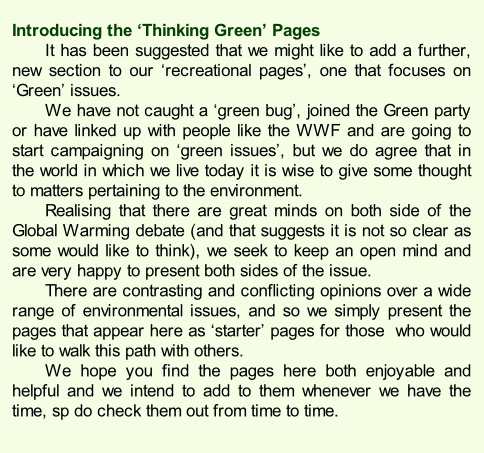 Introducing the ‘Thinking Green’ Pages

It has been suggested that we might like to add a further, new section to our ‘recreational pages’, one that focuses on ‘Green’ issues.

We have not caught a ‘green bug’, joined the Green party or have linked up with people like the WWF and are going to start campaigning on ‘green issues’, but we do agree that in the world in which we live today it is wise to give some thought to matters pertaining to the environment.

Realising that there are great minds on both side of the Global Warming debate (and that suggests it is not so clear as some would like to think), we seek to keep an open mind and are very happy to present both sides of the issue.

There are contrasting and conflicting opinions over a wide range of environmental issues, and so we simply present the pages that appear here as ‘starter’ pages for those who would like to walk this path with others.

We hope you find the pages here both enjoyable and helpful and we intend to add to them whenever we have the time, sp do check them out from time to time.